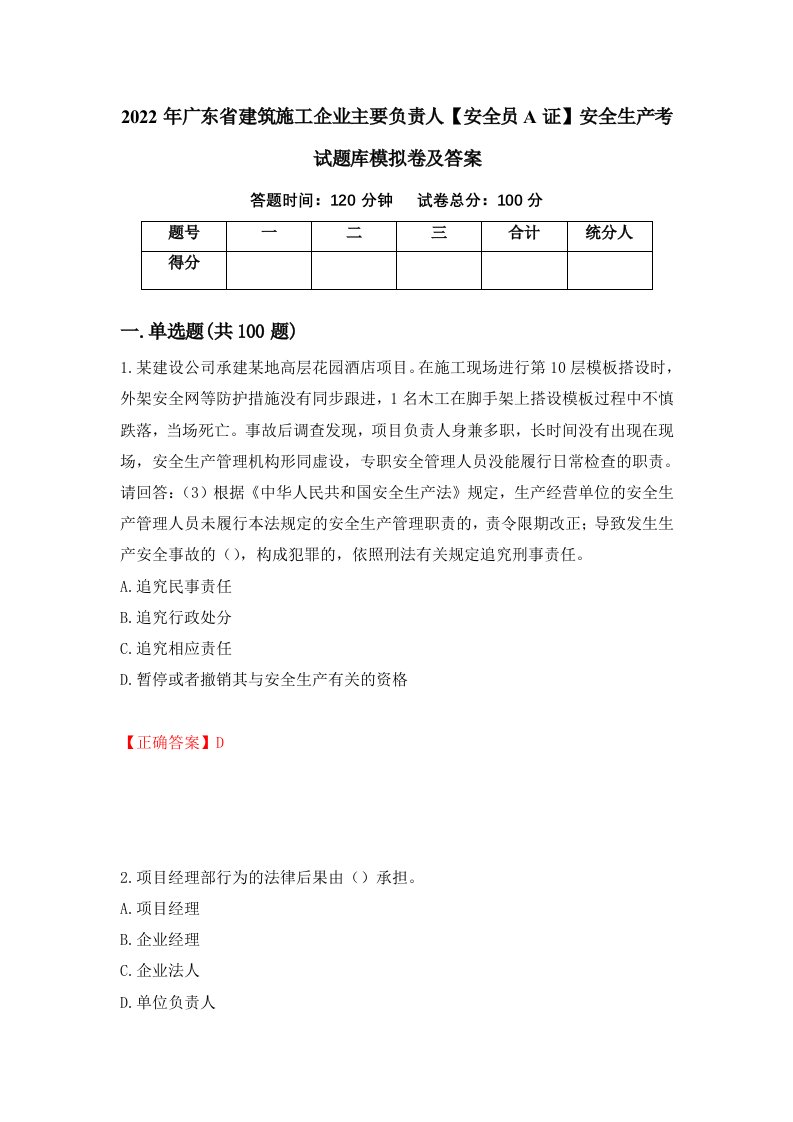 2022 年广东省建筑施工企业主要负责人【安全员 A 证】安全生产考试题库模拟卷及答案

答题时间：120 分钟　试卷总分：100 分

| 题号 | 一 | 二 | 三 | 合计 | 统分人 |
|---|---|---|---|---|---|
| 得分 |  |  |  |  |  |

一.单选题(共 100 题)

1.某建设公司承建某地高层花园酒店项目。在施工现场进行第 10 层模板搭设时，外架安全网等防护措施没有同步跟进，1 名木工在脚手架上搭设模板过程中不慎跌落，当场死亡。事故后调查发现，项目负责人身兼多职，长时间没有出现在现场，安全生产管理机构形同虚设，专职安全管理人员没能履行日常检查的职责。请回答：（3）根据《中华人民共和国安全生产法》规定，生产经营单位的安全生产管理人员未履行本法规定的安全生产管理职责的，责令限期改正；导致发生生产安全事故的（），构成犯罪的，依照刑法有关规定追究刑事责任。

A.追究民事责任

B.追究行政处分

C.追究相应责任

D.暂停或者撤销其与安全生产有关的资格

【正确答案】D

2.项目经理部行为的法律后果由（）承担。

A.项目经理

B.企业经理

C.企业法人

D.单位负责人